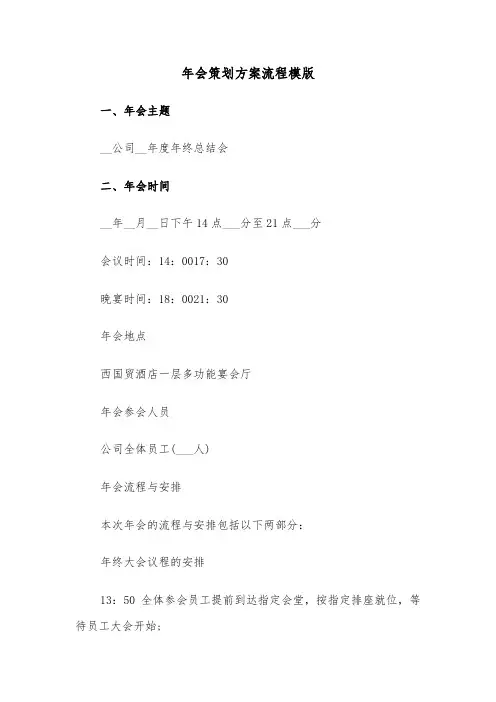 年会策划方案流程模版

一、年会主题

__公司__年度年终总结会

二、年会时间

__年__月__日下午14点___分至21点___分

会议时间：14：0017：30

晚宴时间：18：0021：30

年会地点

西国贸酒店一层多功能宴会厅

年会参会人员

公司全体员工(___人)

年会流程与安排

本次年会的流程与安排包括以下两部分：

年终大会议程的安排

13：50 全体参会员工提前到达指定会堂，按指定排座就位，等待员工大会开始；